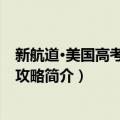 新航道·美国高考
攻略简介）